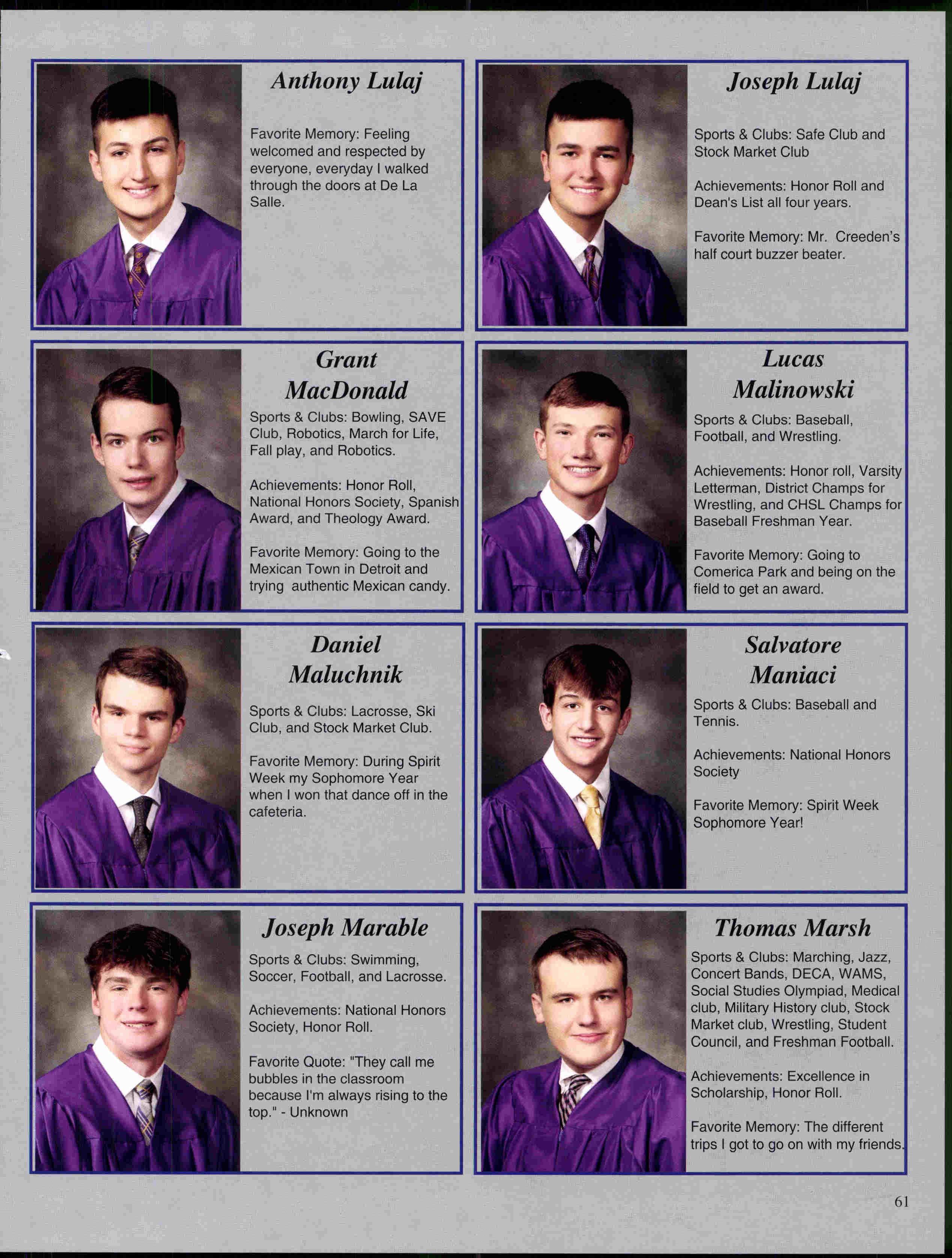 Anthony Lulaj

Favorite Memory: Feeling welcomed and respected by everyone, everyday I walked through the doors at De La Salle.

Joseph Lulaj

Sports & Clubs: Safe Club and Stock Market Club

Achievements: Honor Roll and Dean's List all four years.

Favorite Memory: Mr. Creeden's half court buzzer beater.

Grant MacDonald

Sports & Clubs: Bowling, SAVE Club, Robotics, March for Life, Fall play, and Robotics.

Achievements: Honor Roll, National Honors Society, Spanish Award, and Theology Award.

Favorite Memory: Going to the Mexican Town in Detroit and trying authentic Mexican candy.

Lucas Malinowski

Sports & Clubs: Baseball, Football, and Wrestling.

Achievements: Honor roll, Varsity Letterman, District Champs for Wrestling, and CHSL Champs for Baseball Freshman Year.

Favorite Memory: Going to Comerica Park and being on the field to get an award.

Daniel Maluchnik

Sports & Clubs: Lacrosse, Ski Club, and Stock Market Club.

Favorite Memory: During Spirit Week my Sophomore Year when I won that dance off in the cafeteria.

Salvatore Maniaci

Sports & Clubs: Baseball and Tennis.

Achievements: National Honors Society

Favorite Memory: Spirit Week Sophomore Year!

Joseph Marable

Sports & Clubs: Swimming, Soccer, Football, and Lacrosse.

Achievements: National Honors Society, Honor Roll.

Favorite Quote: "They call me bubbles in the classroom because I'm always rising to the top." - Unknown

Thomas Marsh

Sports & Clubs: Marching, Jazz, Concert Bands, DECA, WAMS, Social Studies Olympiad, Medical club, Military History club, Stock Market club, Wrestling, Student Council, and Freshman Football.

Achievements: Excellence in Scholarship, Honor Roll.

Favorite Memory: The different trips I got to go on with my friends.

61